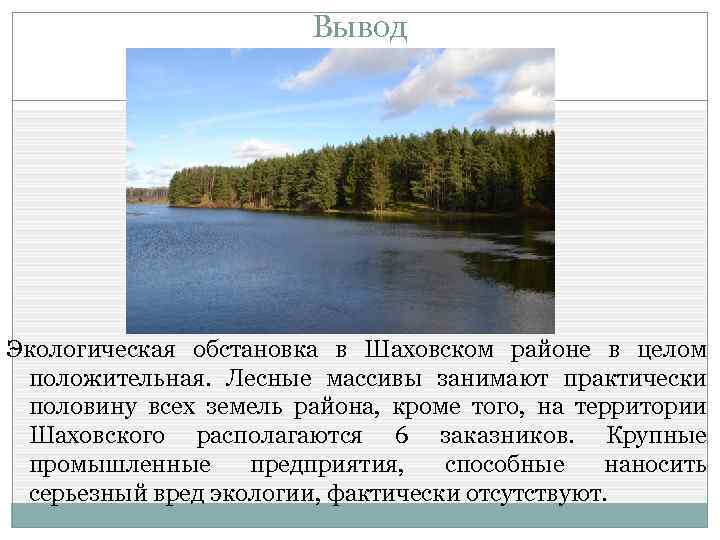 Вывод

Экологическая обстановка в Шаховском районе в целом положительная. Лесные массивы занимают практически половину всех земель района, кроме того, на территории Шаховского располагаются 6 заказников. Крупные промышленные предприятия, способные наносить серьезный вред экологии, фактически отсутствуют.